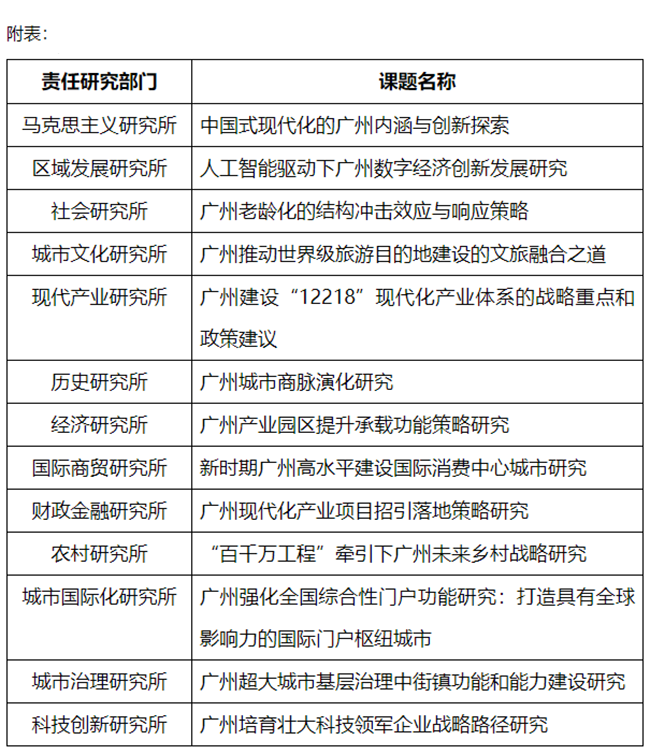 附表：

| 责任研究部门 | 课题名称 |
|---|---|
| 马克思主义研究所 | 中国式现代化的广州内涵与创新探索 |
| 区域发展研究所 | 人工智能驱动下广州数字经济创新发展研究 |
| 社会研究所 | 广州老龄化的结构冲击效应与响应策略 |
| 城市文化研究所 | 广州推动世界级旅游目的地建设的文旅融合之道 |
| 现代产业研究所 | 广州建设“12218”现代化产业体系的战略重点和政策建议 |
| 历史研究所 | 广州城市商脉演化研究 |
| 经济研究所 | 广州产业园区提升承载功能策略研究 |
| 国际商贸研究所 | 新时期广州高水平建设国际消费中心城市研究 |
| 财政金融研究所 | 广州现代化产业项目招引落地策略研究 |
| 农村研究所 | “百千万工程”牵引下广州未来乡村战略研究 |
| 城市国际化研究所 | 广州强化全国综合性门户功能研究：打造具有全球影响力的国际门户枢纽城市 |
| 城市治理研究所 | 广州超大城市基层治理中街镇功能和能力建设研究 |
| 科技创新研究所 | 广州培育壮大科技领军企业战略路径研究 |